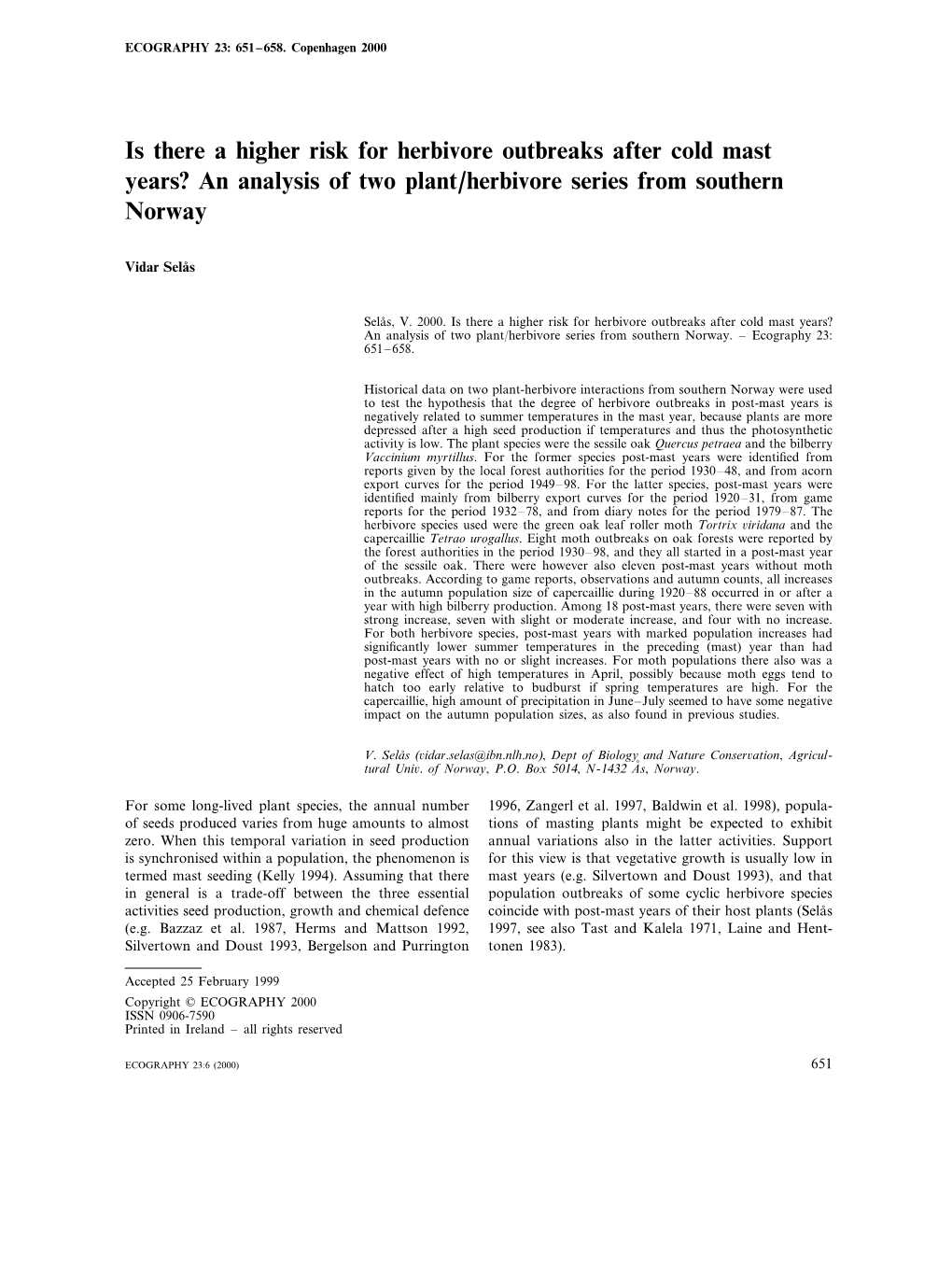 ECOGRAPHY 23: 651–658. Copenhagen 2000

Is there a higher risk for herbivore outbreaks after cold mast years? An analysis of two plant/herbivore series from southern Norway

Vidar Selås

Selås, V. 2000. Is there a higher risk for herbivore outbreaks after cold mast years? An analysis of two plant/herbivore series from southern Norway. – Ecography 23: 651–658.

Historical data on two plant-herbivore interactions from southern Norway were used to test the hypothesis that the degree of herbivore outbreaks in post-mast years is negatively related to summer temperatures in the mast year, because plants are more depressed after a high seed production if temperatures and thus the photosynthetic activity is low. The plant species were the sessile oak Quercus petraea and the bilberry Vaccinium myrtillus. For the former species post-mast years were identified from reports given by the local forest authorities for the period 1930–48, and from acorn export curves for the period 1949–98. For the latter species, post-mast years were identified mainly from bilberry export curves for the period 1920–31, from game reports for the period 1932–78, and from diary notes for the period 1979–87. The herbivore species used were the green oak leaf roller moth Tortrix viridana and the capercaillie Tetrao urogallus. Eight moth outbreaks on oak forests were reported by the forest authorities in the period 1930–98, and they all started in a post-mast year of the sessile oak. There were however also eleven post-mast years without moth outbreaks. According to game reports, observations and autumn counts, all increases in the autumn population size of capercaillie during 1920–88 occurred in or after a year with high bilberry production. Among 18 post-mast years, there were seven with strong increase, seven with slight or moderate increase, and four with no increase. For both herbivore species, post-mast years with marked population increases had significantly lower summer temperatures in the preceding (mast) year than had post-mast years with no or slight increases. For moth populations there also was a negative effect of high temperatures in April, possibly because moth eggs tend to hatch too early relative to budburst if spring temperatures are high. For the capercaillie, high amount of precipitation in June–July seemed to have some negative impact on the autumn population sizes, as also found in previous studies.

V. Selås (vidar.selas@ibn.nlh.no), Dept of Biology and Nature Conservation, Agricultural Univ. of Norway, P.O. Box 5014, N-1432 Ås, Norway.

For some long-lived plant species, the annual number of seeds produced varies from huge amounts to almost zero. When this temporal variation in seed production is synchronised within a population, the phenomenon is termed mast seeding (Kelly 1994). Assuming that there in general is a trade-off between the three essential activities seed production, growth and chemical defence (e.g. Bazzaz et al. 1987, Herms and Mattson 1992, Silvertown and Doust 1993, Bergelson and Purrington

1996, Zangerl et al. 1997, Baldwin et al. 1998), populations of masting plants might be expected to exhibit annual variations also in the latter activities. Support for this view is that vegetative growth is usually low in mast years (e.g. Silvertown and Doust 1993), and that population outbreaks of some cyclic herbivore species coincide with post-mast years of their host plants (Selås 1997, see also Tast and Kalela 1971, Laine and Henttonen 1983).

Accepted 25 February 1999
Copyright © ECOGRAPHY 2000
ISSN 0906-7590
Printed in Ireland – all rights reserved

ECOGRAPHY 23:6 (2000)

651